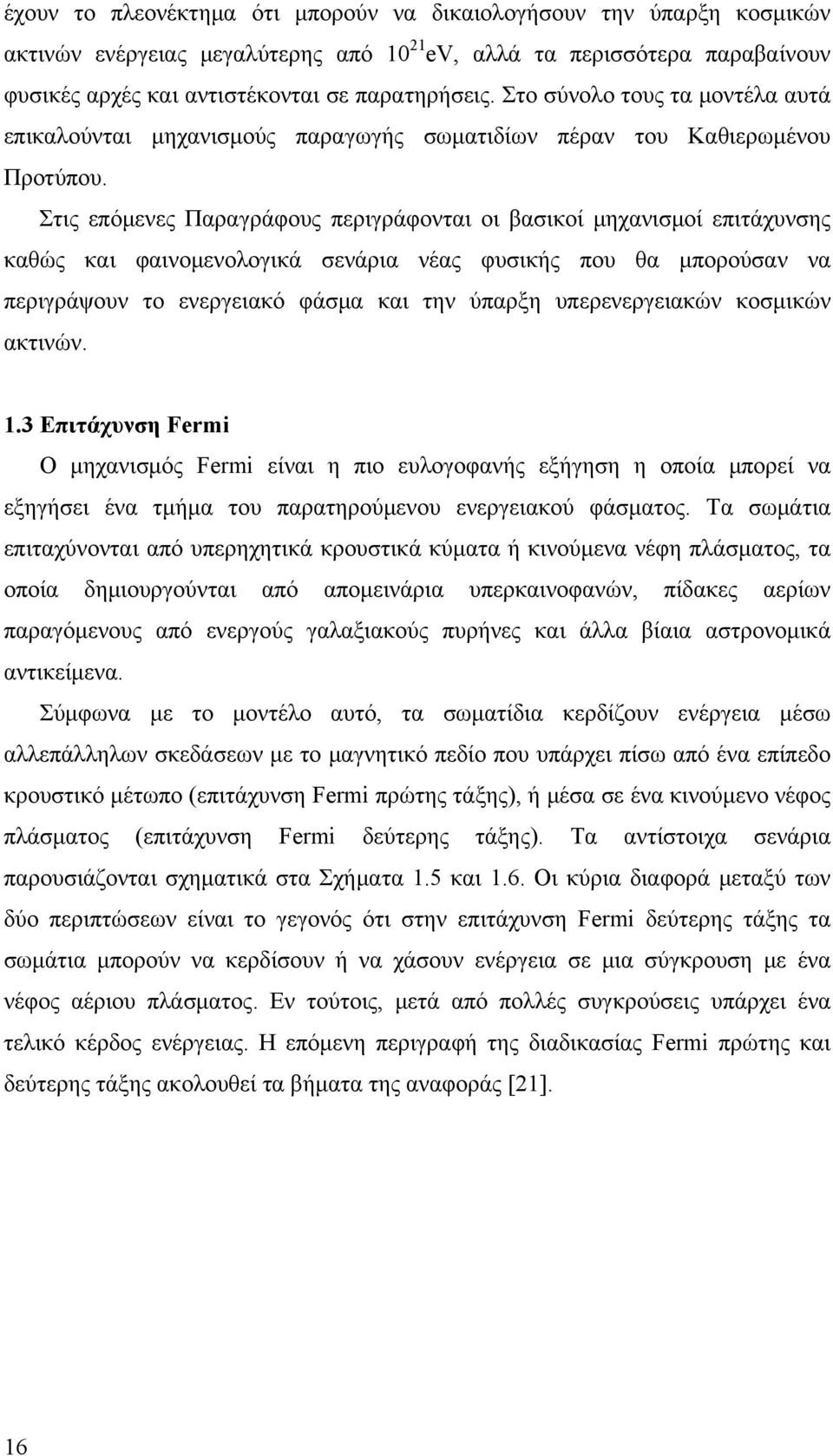 έχουν το πλεονέκτημα ότι μπορούν να δικαιολογήσουν την ύπαρξη κοσμικών ακτινών ενέργειας μεγαλύτερης από $10^{21}$ eV, αλλά τα περισσότερα παραβαίνουν φυσικές αρχές και αντιστέκονται σε παρατηρήσεις. Στο σύνολο τους τα μοντέλα αυτά επικαλούνται μηχανισμούς παραγωγής σωματιδίων πέραν του Καθιερωμένου Προτύπου.

Στις επόμενες Παραγράφους περιγράφονται οι βασικοί μηχανισμοί επιτάχυνσης καθώς και φαινομενολογικά σενάρια νέας φυσικής που θα μπορούσαν να περιγράψουν το ενεργειακό φάσμα και την ύπαρξη υπερενεργειακών κοσμικών ακτινών.

1.3 Επιτάχυνση Fermi

Ο μηχανισμός Fermi είναι η πιο ευλογοφανής εξήγηση η οποία μπορεί να εξηγήσει ένα τμήμα του παρατηρούμενου ενεργειακού φάσματος. Τα σωμάτια επιταχύνονται από υπερηχητικά κρουστικά κύματα ή κινούμενα νέφη πλάσματος, τα οποία δημιουργούνται από απομεινάρια υπερκαινοφανών, πίδακες αερίων παραγόμενους από ενεργούς γαλαξιακούς πυρήνες και άλλα βίαια αστρονομικά αντικείμενα.

Σύμφωνα με το μοντέλο αυτό, τα σωματίδια κερδίζουν ενέργεια μέσω αλλεπάλληλων σκεδάσεων με το μαγνητικό πεδίο που υπάρχει πίσω από ένα επίπεδο κρουστικό μέτωπο (επιτάχυνση Fermi πρώτης τάξης), ή μέσα σε ένα κινούμενο νέφος πλάσματος (επιτάχυνση Fermi δεύτερης τάξης). Τα αντίστοιχα σενάρια παρουσιάζονται σχηματικά στα Σχήματα 1.5 και 1.6. Οι κύρια διαφορά μεταξύ των δύο περιπτώσεων είναι το γεγονός ότι στην επιτάχυνση Fermi δεύτερης τάξης τα σωμάτια μπορούν να κερδίσουν ή να χάσουν ενέργεια σε μια σύγκρουση με ένα νέφος αέριου πλάσματος. Εν τούτοις, μετά από πολλές συγκρούσεις υπάρχει ένα τελικό κέρδος ενέργειας. Η επόμενη περιγραφή της διαδικασίας Fermi πρώτης και δεύτερης τάξης ακολουθεί τα βήματα της αναφοράς [21].

16